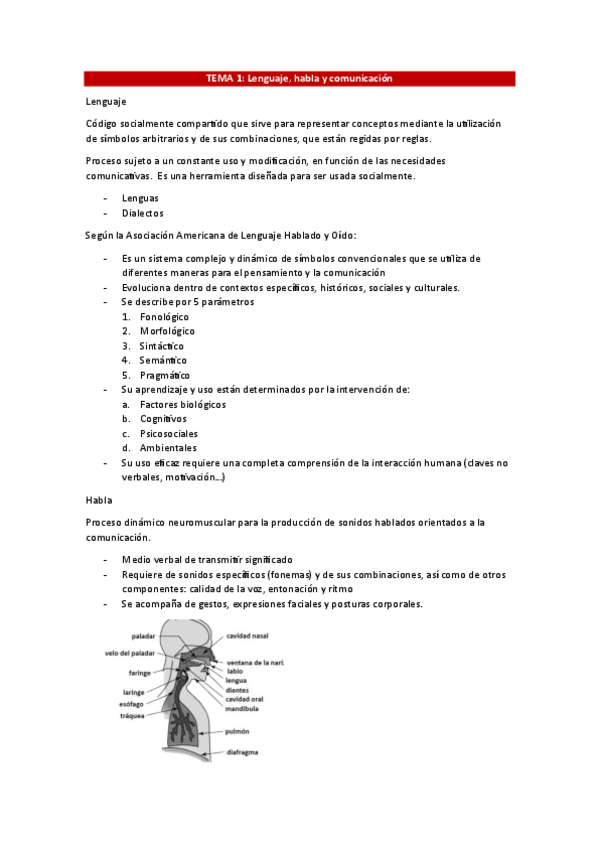 TEMA 1: Lenguaje, habla y comunicación

Lenguaje

Código socialmente compartido que sirve para representar conceptos mediante la utilización de símbolos arbitrarios y de sus combinaciones, que están regidas por reglas.

Proceso sujeto a un constante uso y modificación, en función de las necesidades comunicativas. Es una herramienta diseñada para ser usada socialmente.

- Lenguas
- Dialectos

Según la Asociación Americana de Lenguaje Hablado y Oído:

- Es un sistema complejo y dinámico de símbolos convencionales que se utiliza de diferentes maneras para el pensamiento y la comunicación
- Evoluciona dentro de contextos específicos, históricos, sociales y culturales.
- Se describe por 5 parámetros
  1. Fonológico
  2. Morfológico
  3. Sintáctico
  4. Semántico
  5. Pragmático
- Su aprendizaje y uso están determinados por la intervención de:
  a. Factores biológicos
  b. Cognitivos
  c. Psicosociales
  d. Ambientales
- Su uso eficaz requiere una completa comprensión de la interacción humana (claves no verbales, motivación...)

Habla

Proceso dinámico neuromuscular para la producción de sonidos hablados orientados a la comunicación.

- Medio verbal de transmitir significado
- Requiere de sonidos específicos (fonemas) y de sus combinaciones, así como de otros componentes: calidad de la voz, entonación y ritmo
- Se acompaña de gestos, expresiones faciales y posturas corporales.

paladar
velo del paladar
faringe
laringe
esófago
tráquea
cavidad nasal
ventana de la nariz
labio
lengua
dientes
cavidad oral
mandíbula
pulmón
diafragma